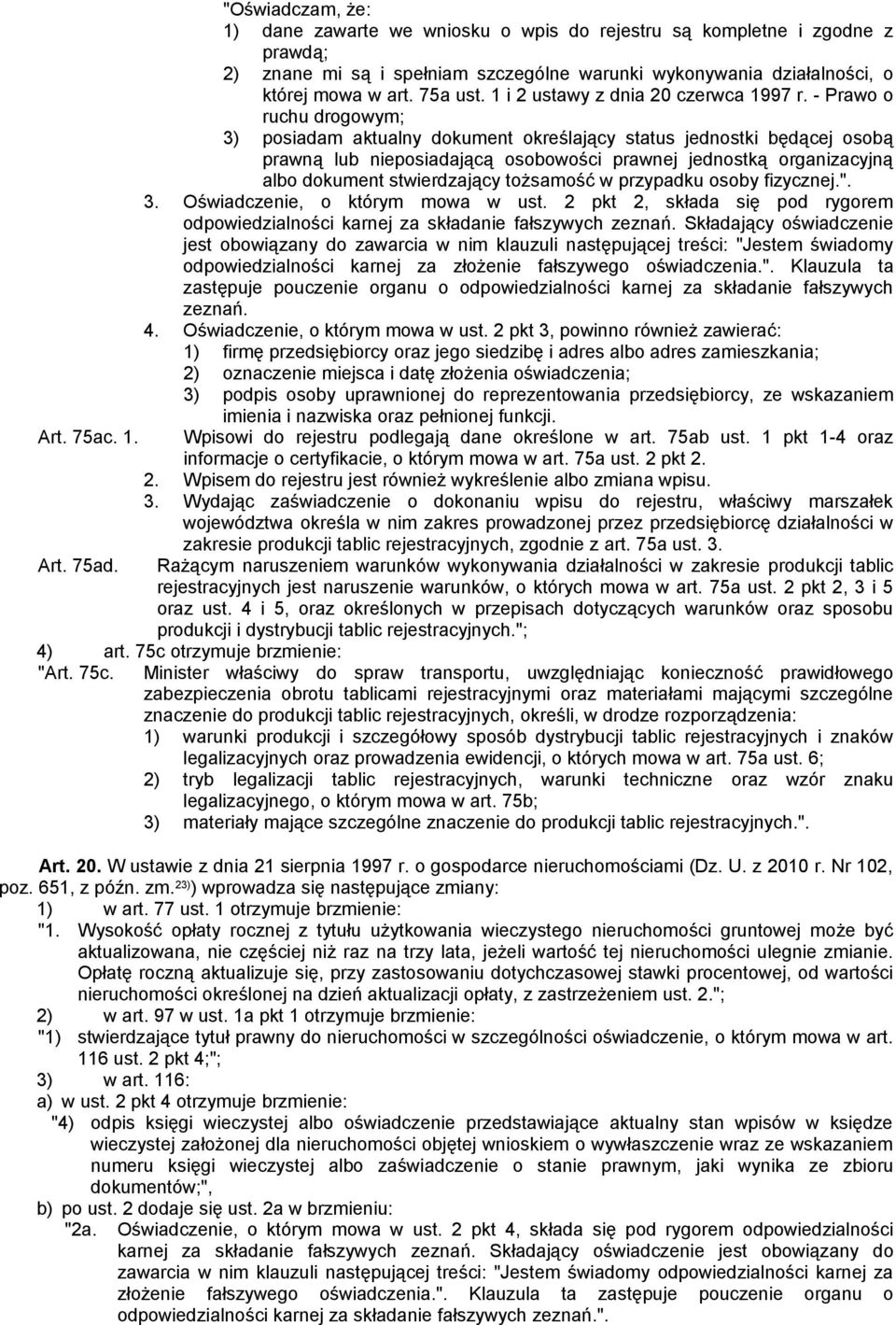 "Oświadczam, że:
1) dane zawarte we wniosku o wpis do rejestru są kompletne i zgodne z prawdą;
2) znane mi są i spełniam szczególne warunki wykonywania działalności, o której mowa w art. 75a ust. 1 i 2 ustawy z dnia 20 czerwca 1997 r. - Prawo o ruchu drogowym;
3) posiadam aktualny dokument określający status jednostki będącej osobą prawną lub nieposiadającą osobowości prawnej jednostką organizacyjną albo dokument stwierdzający tożsamość w przypadku osoby fizycznej.".
3. Oświadczenie, o którym mowa w ust. 2 pkt 2, składa się pod rygorem odpowiedzialności karnej za składanie fałszywych zeznań. Składający oświadczenie jest obowiązany do zawarcia w nim klauzuli następującej treści: "Jestem świadomy odpowiedzialności karnej za złożenie fałszywego oświadczenia.". Klauzula ta zastępuje pouczenie organu o odpowiedzialności karnej za składanie fałszywych zeznań.
4. Oświadczenie, o którym mowa w ust. 2 pkt 3, powinno również zawierać:
1) firmę przedsiębiorcy oraz jego siedzibę i adres albo adres zamieszkania;
2) oznaczenie miejsca i datę złożenia oświadczenia;
3) podpis osoby uprawnionej do reprezentowania przedsiębiorcy, ze wskazaniem imienia i nazwiska oraz pełnionej funkcji.
Art. 75ac. 1. Wpisowi do rejestru podlegają dane określone w art. 75ab ust. 1 pkt 1-4 oraz informacje o certyfikacie, o którym mowa w art. 75a ust. 2 pkt 2.
2. Wpisem do rejestru jest również wykreślenie albo zmiana wpisu.
3. Wydając zaświadczenie o dokonaniu wpisu do rejestru, właściwy marszałek województwa określa w nim zakres prowadzonej przez przedsiębiorcę działalności w zakresie produkcji tablic rejestracyjnych, zgodnie z art. 75a ust. 3.
Art. 75ad. Rażącym naruszeniem warunków wykonywania działalności w zakresie produkcji tablic rejestracyjnych jest naruszenie warunków, o których mowa w art. 75a ust. 2 pkt 2, 3 i 5 oraz ust. 4 i 5, oraz określonych w przepisach dotyczących warunków oraz sposobu produkcji i dystrybucji tablic rejestracyjnych.";
4) art. 75c otrzymuje brzmienie:
"Art. 75c. Minister właściwy do spraw transportu, uwzględniając konieczność prawidłowego zabezpieczenia obrotu tablicami rejestracyjnymi oraz materiałami mającymi szczególne znaczenie do produkcji tablic rejestracyjnych, określi, w drodze rozporządzenia:
1) warunki produkcji i szczegółowy sposób dystrybucji tablic rejestracyjnych i znaków legalizacyjnych oraz prowadzenia ewidencji, o których mowa w art. 75a ust. 6;
2) tryb legalizacji tablic rejestracyjnych, warunki techniczne oraz wzór znaku legalizacyjnego, o którym mowa w art. 75b;
3) materiały mające szczególne znaczenie do produkcji tablic rejestracyjnych.".

Art. 20. W ustawie z dnia 21 sierpnia 1997 r. o gospodarce nieruchomościami (Dz. U. z 2010 r. Nr 102, poz. 651, z późn. zm.$^{23)}$) wprowadza się następujące zmiany:
1) w art. 77 ust. 1 otrzymuje brzmienie:
"1. Wysokość opłaty rocznej z tytułu użytkowania wieczystego nieruchomości gruntowej może być aktualizowana, nie częściej niż raz na trzy lata, jeżeli wartość tej nieruchomości ulegnie zmianie. Opłatę roczną aktualizuje się, przy zastosowaniu dotychczasowej stawki procentowej, od wartości nieruchomości określonej na dzień aktualizacji opłaty, z zastrzeżeniem ust. 2.";
2) w art. 97 w ust. 1a pkt 1 otrzymuje brzmienie:
"1) stwierdzające tytuł prawny do nieruchomości w szczególności oświadczenie, o którym mowa w art. 116 ust. 2 pkt 4;";
3) w art. 116:
a) w ust. 2 pkt 4 otrzymuje brzmienie:
"4) odpis księgi wieczystej albo oświadczenie przedstawiające aktualny stan wpisów w księdze wieczystej założonej dla nieruchomości objętej wnioskiem o wywłaszczenie wraz ze wskazaniem numeru księgi wieczystej albo zaświadczenie o stanie prawnym, jaki wynika ze zbioru dokumentów;",
b) po ust. 2 dodaje się ust. 2a w brzmieniu:
"2a. Oświadczenie, o którym mowa w ust. 2 pkt 4, składa się pod rygorem odpowiedzialności karnej za składanie fałszywych zeznań. Składający oświadczenie jest obowiązany do zawarcia w nim klauzuli następującej treści: "Jestem świadomy odpowiedzialności karnej za złożenie fałszywego oświadczenia.". Klauzula ta zastępuje pouczenie organu o odpowiedzialności karnej za składanie fałszywych zeznań.".